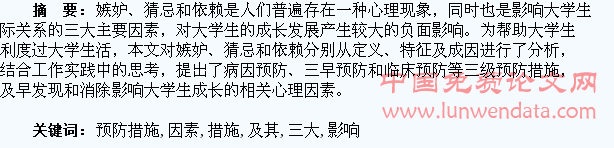 摘　要：嫉妒、猜忌和依赖是人们普遍存在一种心理现象，同时也是影响大学生际关系的三大主要因素，对大学生的成长发展产生较大的负面影响。为帮助大学生利度过大学生活，本文对嫉妒、猜忌和依赖分别从定义、特征及成因进行了分析，结合工作实践中的思考，提出了病因预防、三早预防和临床预防等三级预防措施，及早发现和消除影响大学生成长的相关心理因素。

中国免费论文网
www.lunwendata.com

关键词：预防措施，因素，措施，及其，三大，影响